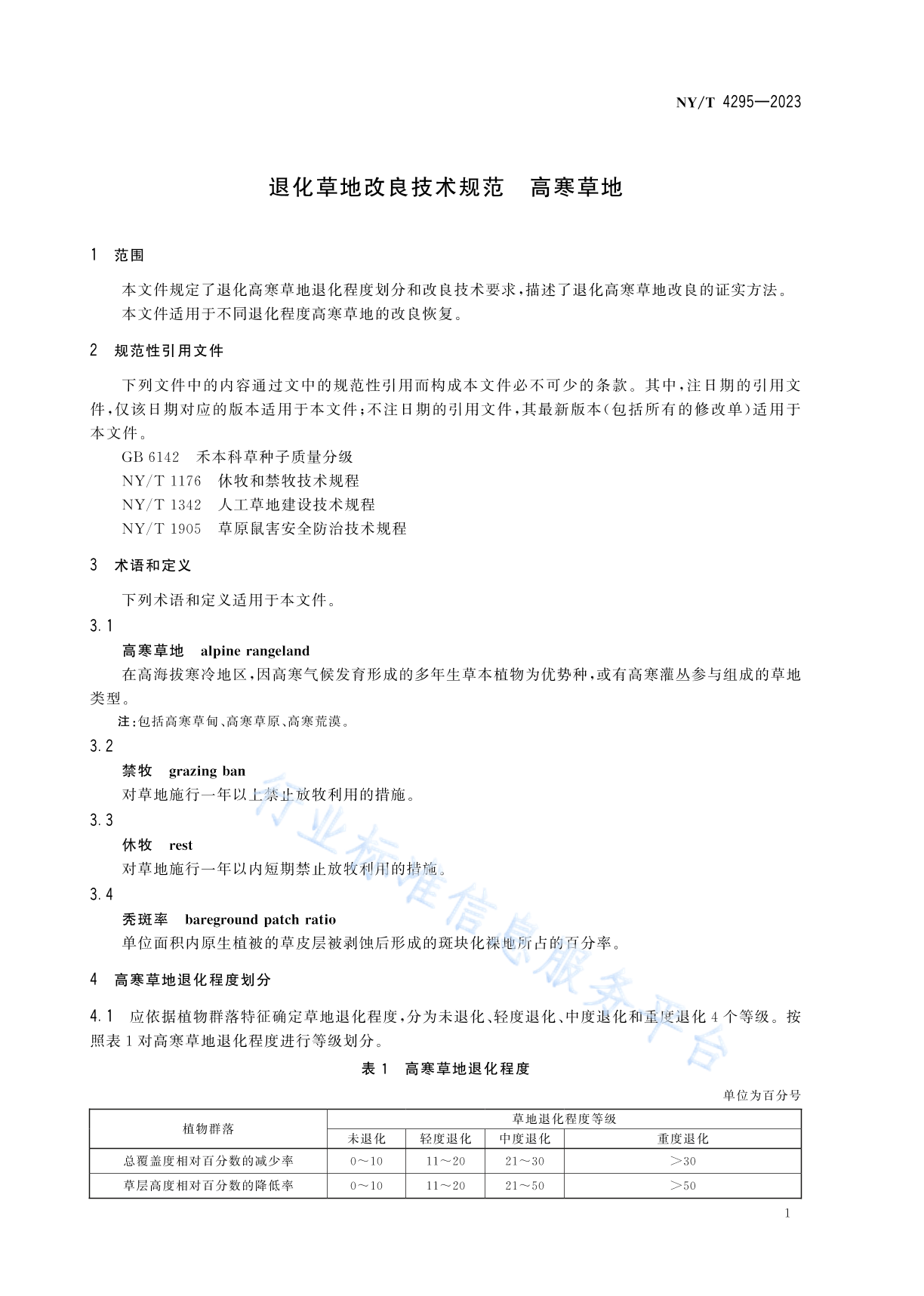 NY/T 4295—2023

退化草地改良技术规范　高寒草地

1　范围

本文件规定了退化高寒草地退化程度划分和改良技术要求，描述了退化高寒草地改良的证实方法。
本文件适用于不同退化程度高寒草地的改良恢复。

2　规范性引用文件

下列文件中的内容通过文中的规范性引用而构成本文件必不可少的条款。其中，注日期的引用文件，仅该日期对应的版本适用于本文件；不注日期的引用文件，其最新版本（包括所有的修改单）适用于本文件。
GB 6142　禾本科草种子质量分级
NY/T 1176　休牧和禁牧技术规程
NY/T 1342　人工草地建设技术规程
NY/T 1905　草原鼠害安全防治技术规程

3　术语和定义

下列术语和定义适用于本文件。

3.1
高寒草地　alpine rangeland
在高海拔寒冷地区，因高寒气候发育形成的多年生草本植物为优势种，或有高寒灌丛参与组成的草地类型。
注：包括高寒草甸、高寒草原、高寒荒漠。

3.2
禁牧　grazing ban
对草地施行一年以上禁止放牧利用的措施。

3.3
休牧　rest
对草地施行一年以内短期禁止放牧利用的措施。

3.4
秃斑率　bareground patch ratio
单位面积内原生植被的草皮层被剥蚀后形成的斑块化裸地所占的百分率。

4　高寒草地退化程度划分

4.1　应依据植物群落特征确定草地退化程度，分为未退化、轻度退化、中度退化和重度退化 4 个等级。按照表 1 对高寒草地退化程度进行等级划分。

表 1　高寒草地退化程度

单位为百分号

| 植物群落 | 草地退化程度等级 | | | |
|---|---|---|---|---|
| | 未退化 | 轻度退化 | 中度退化 | 重度退化 |
| 总覆盖度相对百分数的减少率 | 0～10 | 11～20 | 21～30 | ＞30 |
| 草层高度相对百分数的降低率 | 0～10 | 11～20 | 21～50 | ＞50 |

1

行业标准信息服务平台